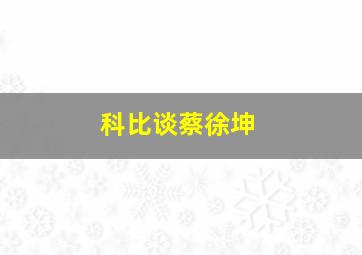 科比谈蔡徐坤